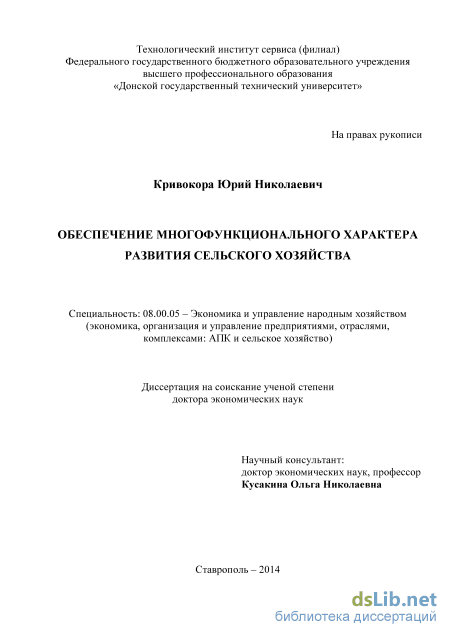 Технологический институт сервиса (филиал)
Федерального государственного бюджетного образовательного учреждения
высшего профессионального образования
«Донской государственный технический университет»

На правах рукописи

Кривокора Юрий Николаевич

ОБЕСПЕЧЕНИЕ МНОГОФУНКЦИОНАЛЬНОГО ХАРАКТЕРА
РАЗВИТИЯ СЕЛЬСКОГО ХОЗЯЙСТВА

Специальность: 08.00.05 – Экономика и управление народным хозяйством
(экономика, организация и управление предприятиями, отраслями,
комплексами: АПК и сельское хозяйство)

Диссертация на соискание ученой степени
доктора экономических наук

Научный консультант:
доктор экономических наук, профессор
Кусакина Ольга Николаевна

Ставрополь – 2014

dsLib.net
библиотека диссертаций